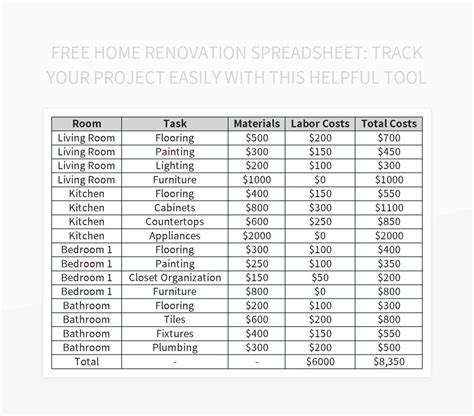 FREE HOME RENOVATION SPREADSHEET: TRACK YOUR PROJECT EASILY WITH THIS HELPFUL TOOL

| Room | Task | Materials | Labor Costs | Total Costs |
|---|---|---|---|---|
| Living Room | Flooring | \$500 | \$200 | \$700 |
| Living Room | Painting | \$300 | \$150 | \$450 |
| Living Room | Lighting | \$200 | \$100 | \$300 |
| Living Room | Furniture | \$1000 | \$0 | \$1000 |
| Kitchen | Flooring | \$400 | \$150 | \$550 |
| Kitchen | Cabinets | \$800 | \$300 | \$1100 |
| Kitchen | Countertops | \$600 | \$250 | \$850 |
| Kitchen | Appliances | \$2000 | \$0 | \$2000 |
| Bedroom 1 | Flooring | \$300 | \$100 | \$400 |
| Bedroom 1 | Painting | \$250 | \$100 | \$350 |
| Bedroom 1 | Closet Organization | \$150 | \$50 | \$200 |
| Bedroom 1 | Furniture | \$800 | \$0 | \$800 |
| Bathroom | Flooring | \$200 | \$100 | \$300 |
| Bathroom | Tiles | \$600 | \$200 | \$800 |
| Bathroom | Fixtures | \$400 | \$150 | \$550 |
| Bathroom | Plumbing | \$300 | \$200 | \$500 |
| Total | - | - | \$6000 | \$8,350 |